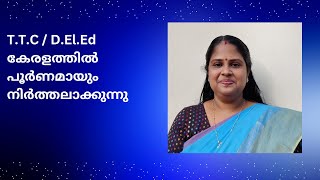 T.T.C / D.El.Ed
കേരളത്തിൽ
പൂർണമായും
നിർത്തലാക്കുന്നു